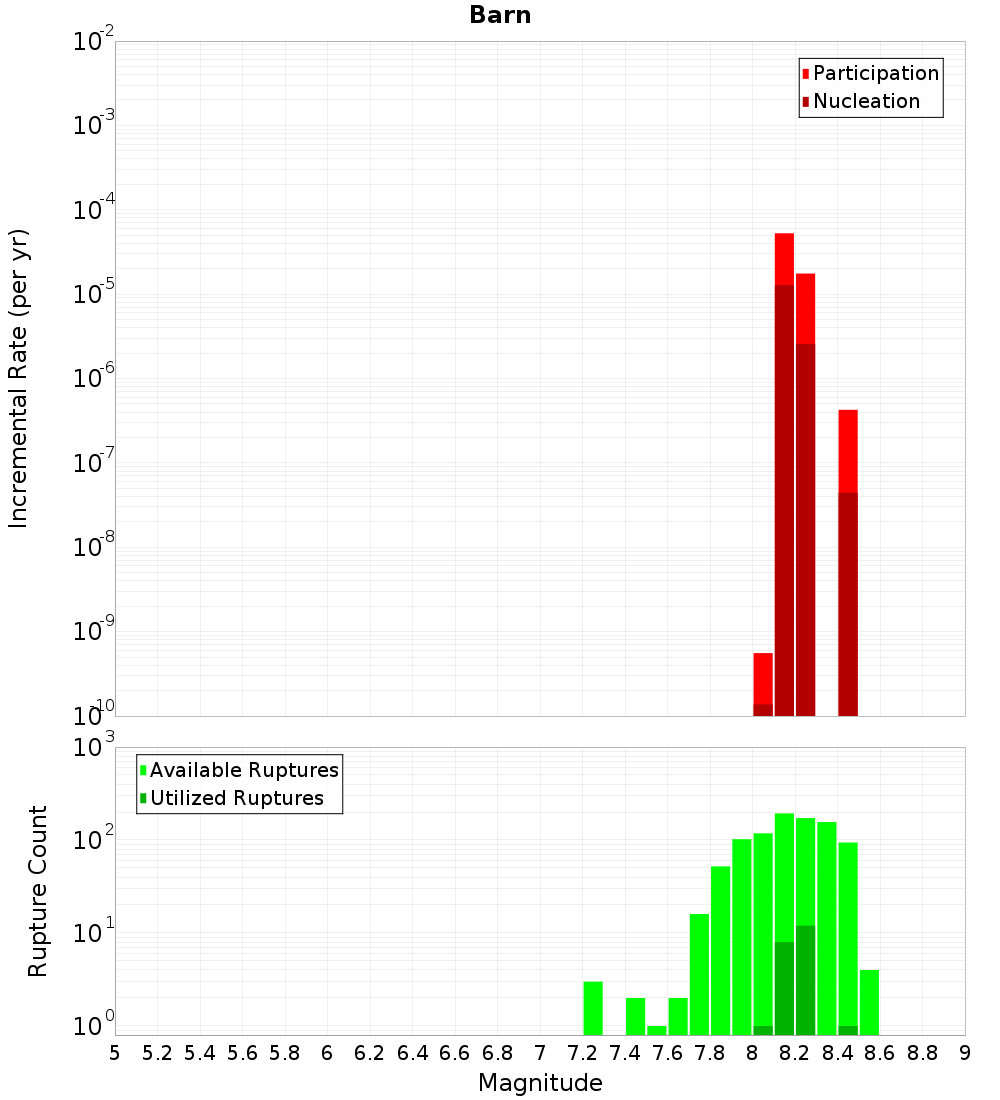 Barn

Participation
Nucleation

Incremental Rate (per yr)

$10^{-2}$
$10^{-3}$
$10^{-4}$
$10^{-5}$
$10^{-6}$
$10^{-7}$
$10^{-8}$
$10^{-9}$
$10^{-10}$

Available Ruptures
Utilized Ruptures

Rupture Count

$10^{3}$
$10^{2}$
$10^{1}$
$10^{0}$

5 5.2 5.4 5.6 5.8 6 6.2 6.4 6.6 6.8 7 7.2 7.4 7.6 7.8 8 8.2 8.4 8.6 8.8 9

Magnitude